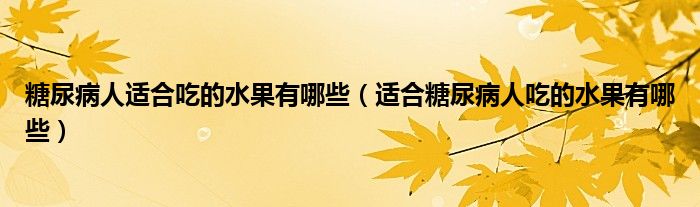 糖尿病人适合吃的水果有哪些（适合糖尿病人吃的水果有哪些）